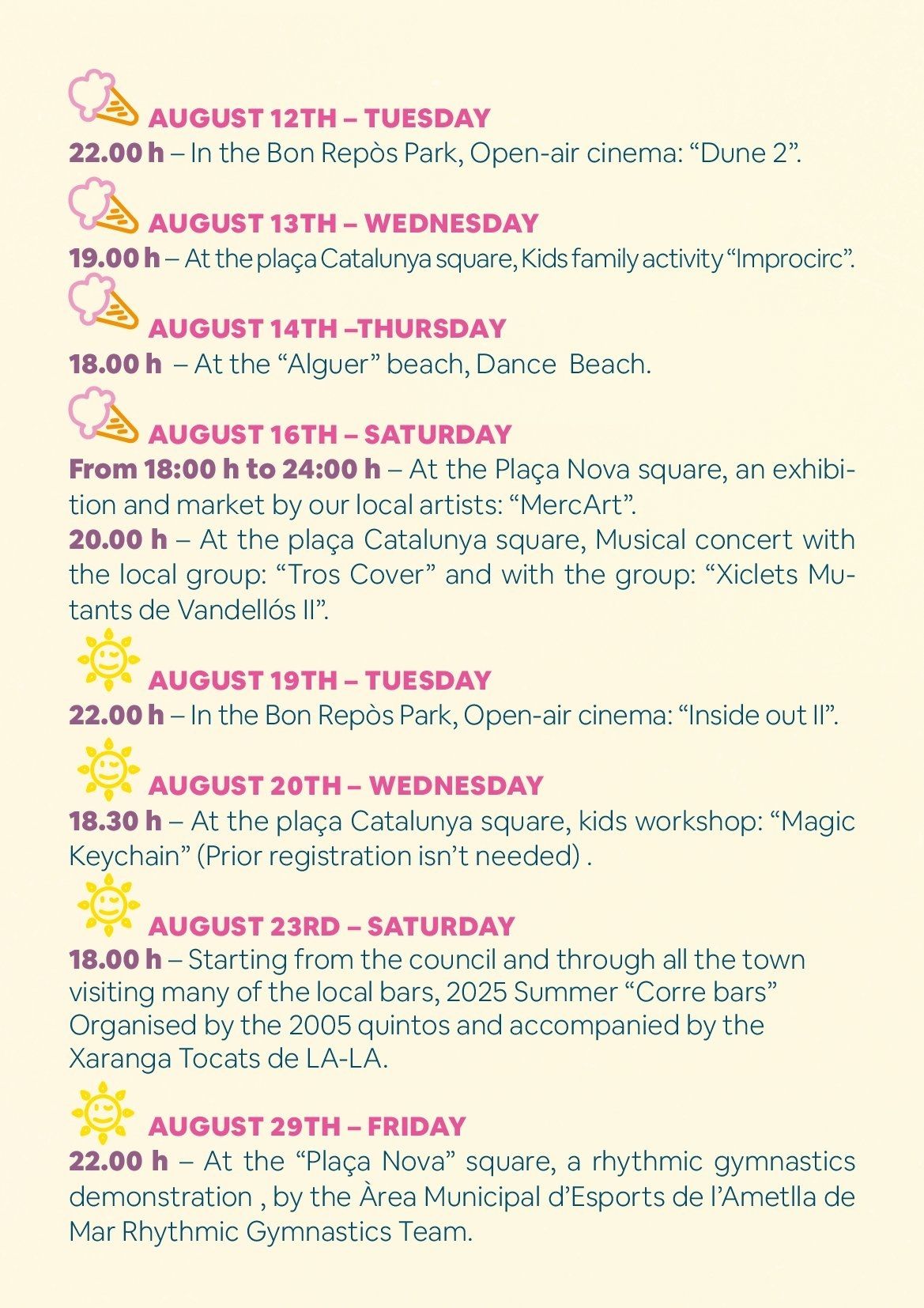 AUGUST 12TH – TUESDAY
22.00 h – In the Bon Repòs Park, Open-air cinema: “Dune 2”.

AUGUST 13TH – WEDNESDAY
19.00 h – At the plaça Catalunya square, Kids family activity “Improcirc”.

AUGUST 14TH –THURSDAY
18.00 h – At the “Alguer” beach, Dance Beach.

AUGUST 16TH – SATURDAY
From 18:00 h to 24:00 h – At the Plaça Nova square, an exhibition and market by our local artists: “MercArt”.
20.00 h – At the plaça Catalunya square, Musical concert with the local group: “Tros Cover” and with the group: “Xiclets Mutants de Vandellós II”.

AUGUST 19TH – TUESDAY
22.00 h – In the Bon Repòs Park, Open-air cinema: “Inside out II”.

AUGUST 20TH – WEDNESDAY
18.30 h – At the plaça Catalunya square, kids workshop: “Magic Keychain” (Prior registration isn’t needed) .

AUGUST 23RD – SATURDAY
18.00 h – Starting from the council and through all the town visiting many of the local bars, 2025 Summer “Corre bars” Organised by the 2005 quintos and accompanied by the Xaranga Tocats de LA-LA.

AUGUST 29TH – FRIDAY
22.00 h – At the “Plaça Nova” square, a rhythmic gymnastics demonstration , by the Àrea Municipal d’Esports de l’Ametlla de Mar Rhythmic Gymnastics Team.